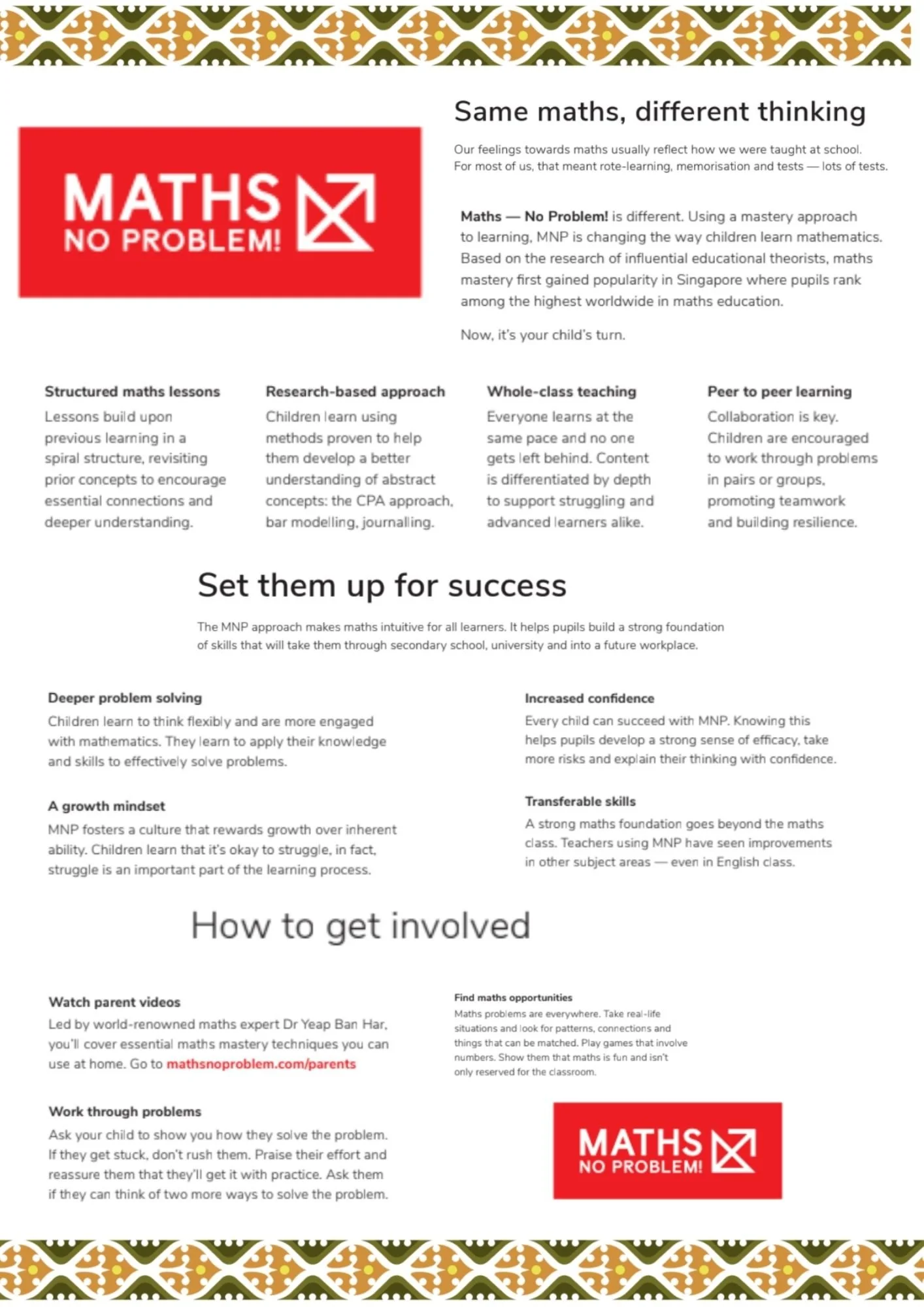 MATHS NO PROBLEM!

Same maths, different thinking

Our feelings towards maths usually reflect how we were taught at school. For most of us, that meant rote-learning, memorisation and tests — lots of tests.

Maths — No Problem! is different. Using a mastery approach to learning, MNP is changing the way children learn mathematics. Based on the research of influential educational theorists, maths mastery first gained popularity in Singapore where pupils rank among the highest worldwide in maths education.

Now, it's your child's turn.

Structured maths lessons
Lessons build upon previous learning in a spiral structure, revisiting prior concepts to encourage essential connections and deeper understanding.

Research-based approach
Children learn using methods proven to help them develop a better understanding of abstract concepts: the CPA approach, bar modelling, journalling.

Whole-class teaching
Everyone learns at the same pace and no one gets left behind. Content is differentiated by depth to support struggling and advanced learners alike.

Peer to peer learning
Collaboration is key. Children are encouraged to work through problems in pairs or groups, promoting teamwork and building resilience.

Set them up for success

The MNP approach makes maths intuitive for all learners. It helps pupils build a strong foundation of skills that will take them through secondary school, university and into a future workplace.

Deeper problem solving
Children learn to think flexibly and are more engaged with mathematics. They learn to apply their knowledge and skills to effectively solve problems.

A growth mindset
MNP fosters a culture that rewards growth over inherent ability. Children learn that it's okay to struggle, in fact, struggle is an important part of the learning process.

Increased confidence
Every child can succeed with MNP. Knowing this helps pupils develop a strong sense of efficacy, take more risks and explain their thinking with confidence.

Transferable skills
A strong maths foundation goes beyond the maths class. Teachers using MNP have seen improvements in other subject areas — even in English class.

How to get involved

Watch parent videos
Led by world-renowned maths expert Dr Yeap Ban Har, you'll cover essential maths mastery techniques you can use at home. Go to mathsnoproblem.com/parents

Work through problems
Ask your child to show you how they solve the problem. If they get stuck, don't rush them. Praise their effort and reassure them that they'll get it with practice. Ask them if they can think of two more ways to solve the problem.

Find maths opportunities
Maths problems are everywhere. Take real-life situations and look for patterns, connections and things that can be matched. Play games that involve numbers. Show them that maths is fun and isn't only reserved for the classroom.

MATHS NO PROBLEM!